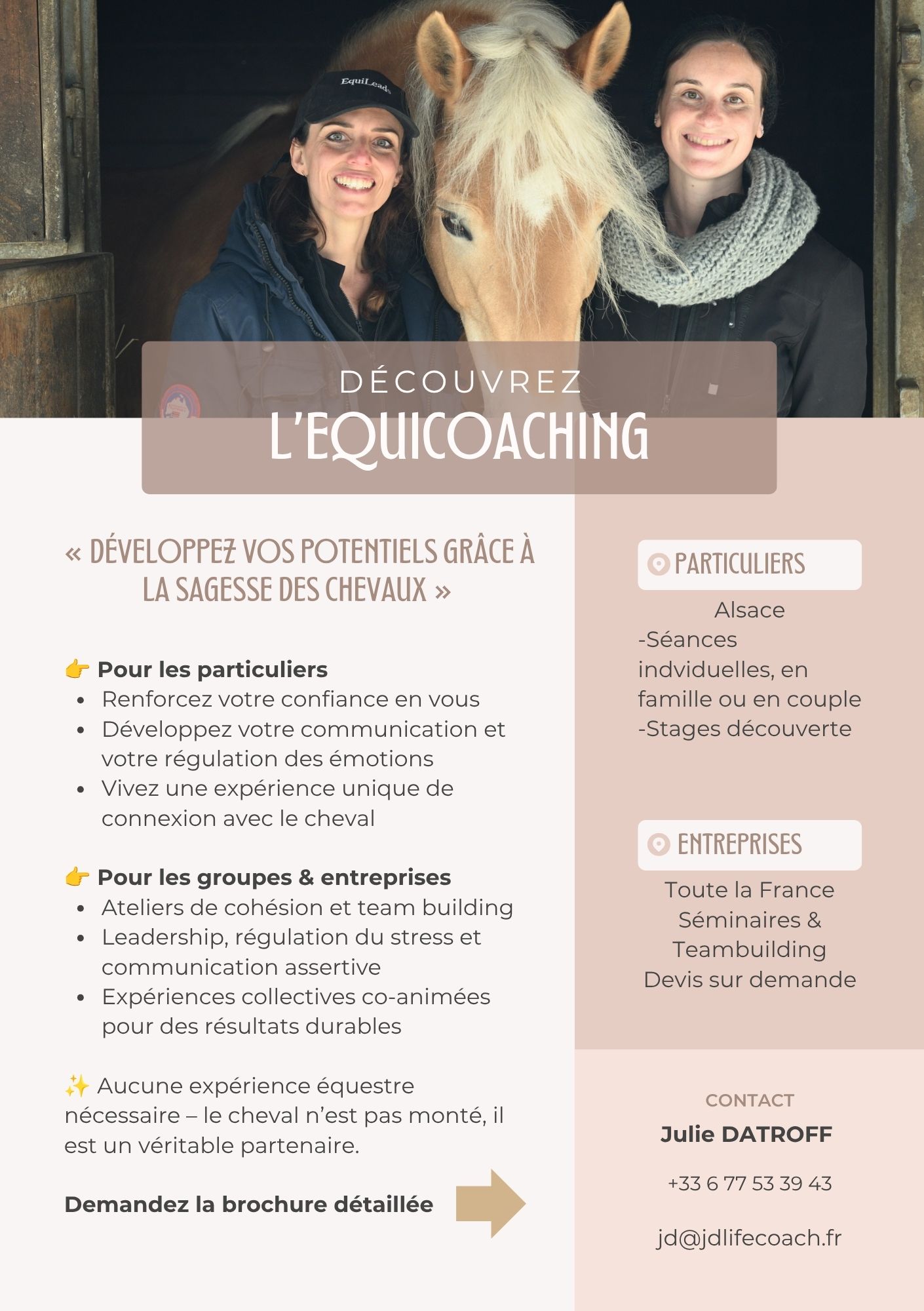 DÉCOUVREZ
L'EQUICOACHING

« DÉVELOPPEZ VOS POTENTIELS GRÂCE À LA SAGESSE DES CHEVAUX »

👉 Pour les particuliers
• Renforcez votre confiance en vous
• Développez votre communication et votre régulation des émotions
• Vivez une expérience unique de connexion avec le cheval

👉 Pour les groupes & entreprises
• Ateliers de cohésion et team building
• Leadership, régulation du stress et communication assertive
• Expériences collectives co-animées pour des résultats durables

✨ Aucune expérience équestre nécessaire – le cheval n'est pas monté, il est un véritable partenaire.

Demandez la brochure détaillée

PARTICULIERS
Alsace
-Séances indviduelles, en famille ou en couple
-Stages découverte

ENTREPRISES
Toute la France
Séminaires & Teambuilding
Devis sur demande

CONTACT
Julie DATROFF

+33 6 77 53 39 43

jd@jdlifecoach.fr